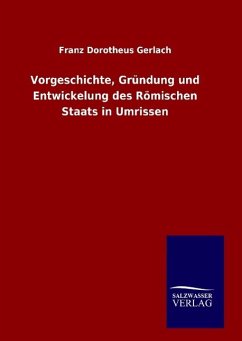 Franz Dorotheus Gerlach

Vorgeschichte, Gründung und Entwickelung des Römischen Staats in Umrissen

SALZWASSER
VERLAG